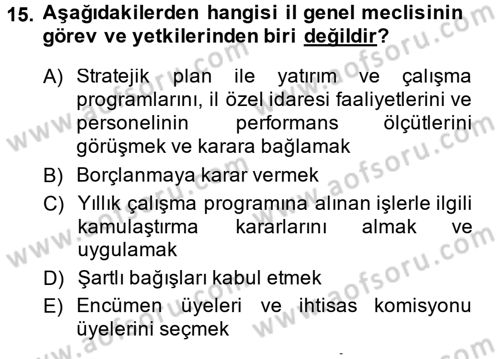 15. Aşağıdakilerden hangisi il genel meclisinin görev ve yetkilerinden biri değildir?

A) Stratejik plan ile yatırım ve çalışma programlarını, il özel idaresi faaliyetlerini ve personelinin performans ölçütlerini görüşmek ve karara bağlamak
B) Borçlanmaya karar vermek
C) Yıllık çalışma programına alınan işlerle ilgili kamulaştırma kararlarını almak ve uygulamak
D) Şartlı bağışları kabul etmek
E) Encümen üyeleri ve ihtisas komisyonu üyelerini seçmek

www.aofsoru.com